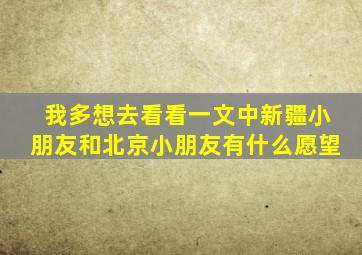 我多想去看看一文中新疆小朋友和北京小朋友有什么愿望